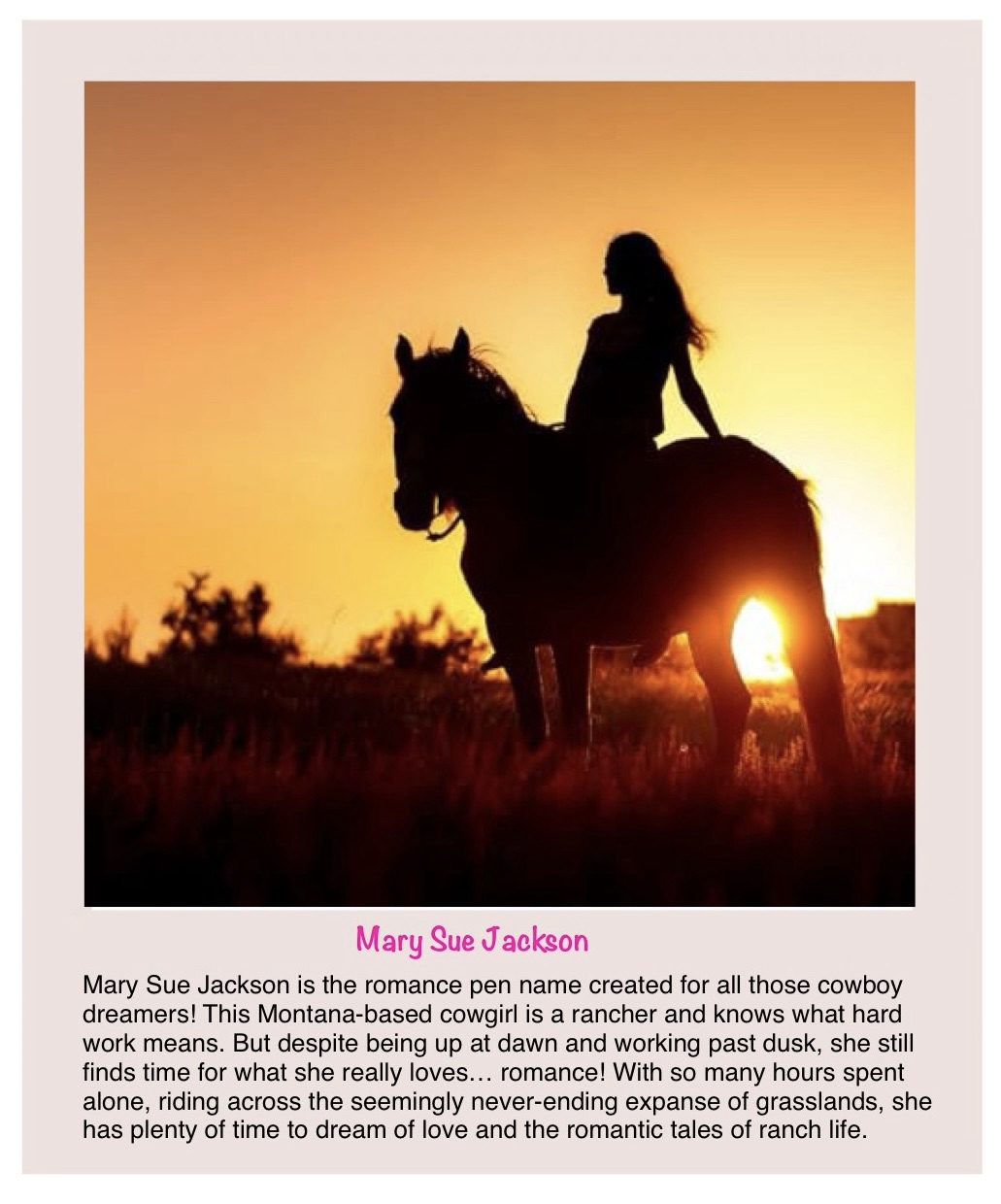 Mary Sue Jackson

Mary Sue Jackson is the romance pen name created for all those cowboy dreamers! This Montana-based cowgirl is a rancher and knows what hard work means. But despite being up at dawn and working past dusk, she still finds time for what she really loves… romance! With so many hours spent alone, riding across the seemingly never-ending expanse of grasslands, she has plenty of time to dream of love and the romantic tales of ranch life.